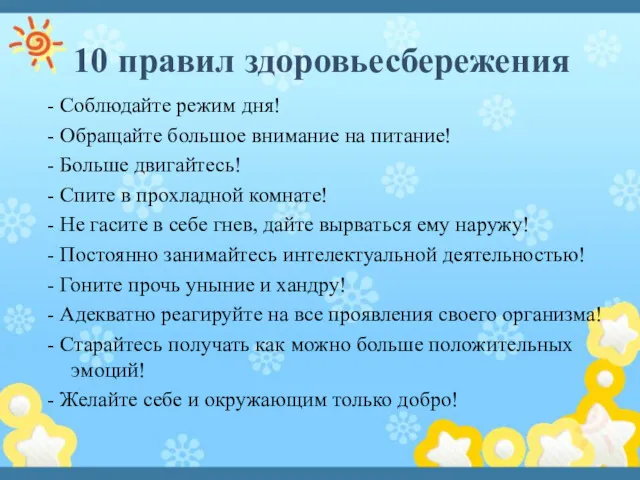 10 правил здоровьесбережения

- Соблюдайте режим дня!
- Обращайте большое внимание на питание!
- Больше двигайтесь!
- Спите в прохладной комнате!
- Не гасите в себе гнев, дайте вырваться ему наружу!
- Постоянно занимайтесь интелектуальной деятельностью!
- Гоните прочь уныние и хандру!
- Адекватно реагируйте на все проявления своего организма!
- Старайтесь получать как можно больше положительных эмоций!
- Желайте себе и окружающим только добро!